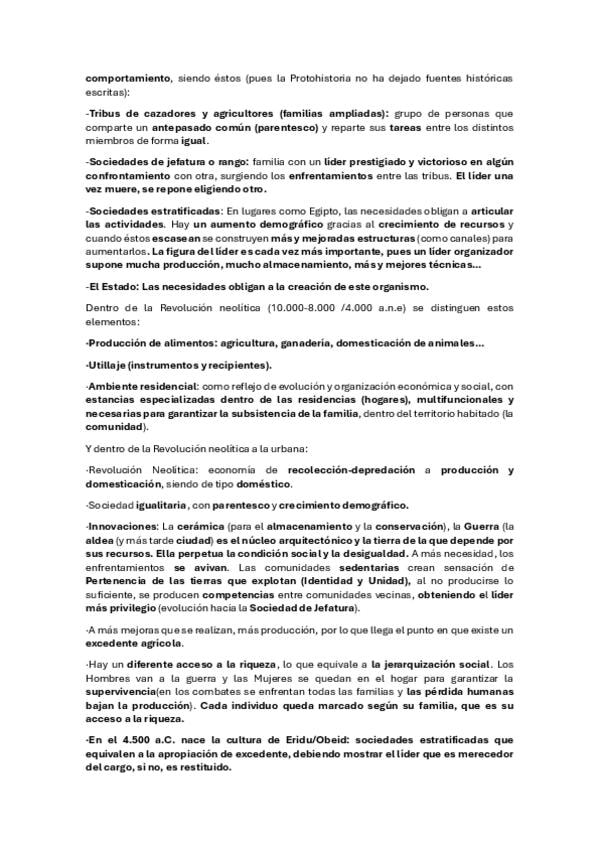 comportamiento, siendo éstos (pues la Protohistoria no ha dejado fuentes históricas escritas):

-Tribus de cazadores y agricultores (familias ampliadas): grupo de personas que comparte un antepasado común (parentesco) y reparte sus tareas entre los distintos miembros de forma igual.

-Sociedades de jefatura o rango: familia con un líder prestigiado y victorioso en algún confrontamiento con otra, surgiendo los enfrentamientos entre las tribus. El líder una vez muere, se repone eligiendo otro.

-Sociedades estratificadas: En lugares como Egipto, las necesidades obligan a articular las actividades. Hay un aumento demográfico gracias al crecimiento de recursos y cuando éstos escasean se construyen más y mejoradas estructuras (como canales) para aumentarlos. La figura del líder es cada vez más importante, pues un líder organizador supone mucha producción, mucho almacenamiento, más y mejores técnicas...

-El Estado: Las necesidades obligan a la creación de este organismo.

Dentro de la Revolución neolítica (10.000-8.000 /4.000 a.n.e) se distinguen estos elementos:

-Producción de alimentos: agricultura, ganadería, domesticación de animales...

-Utillaje (instrumentos y recipientes).

-Ambiente residencial: como reflejo de evolución y organización económica y social, con estancias especializadas dentro de las residencias (hogares), multifuncionales y necesarias para garantizar la subsistencia de la familia, dentro del territorio habitado (la comunidad).

Y dentro de la Revolución neolítica a la urbana:

-Revolución Neolítica: economía de recolección-depredación a producción y domesticación, siendo de tipo doméstico.

-Sociedad igualitaria, con parentesco y crecimiento demográfico.

-Innovaciones: La cerámica (para el almacenamiento y la conservación), la Guerra (la aldea (y más tarde ciudad) es el núcleo arquitectónico y la tierra de la que depende por sus recursos. Ella perpetua la condición social y la desigualdad. A más necesidad, los enfrentamientos se avivan. Las comunidades sedentarias crean sensación de Pertenencia de las tierras que explotan (Identidad y Unidad), al no producirse lo suficiente, se producen competencias entre comunidades vecinas, obteniendo el líder más privilegio (evolución hacia la Sociedad de Jefatura).

-A más mejoras que se realizan, más producción, por lo que llega el punto en que existe un excedente agrícola.

-Hay un diferente acceso a la riqueza, lo que equivale a la jerarquización social. Los Hombres van a la guerra y las Mujeres se quedan en el hogar para garantizar la supervivencia(en los combates se enfrentan todas las familias y las pérdida humanas bajan la producción). Cada individuo queda marcado según su familia, que es su acceso a la riqueza.

-En el 4.500 a.C. nace la cultura de Eridu/Obeid: sociedades estratificadas que equivalen a la apropiación de excedente, debiendo mostrar el líder que es merecedor del cargo, si no, es restituido.